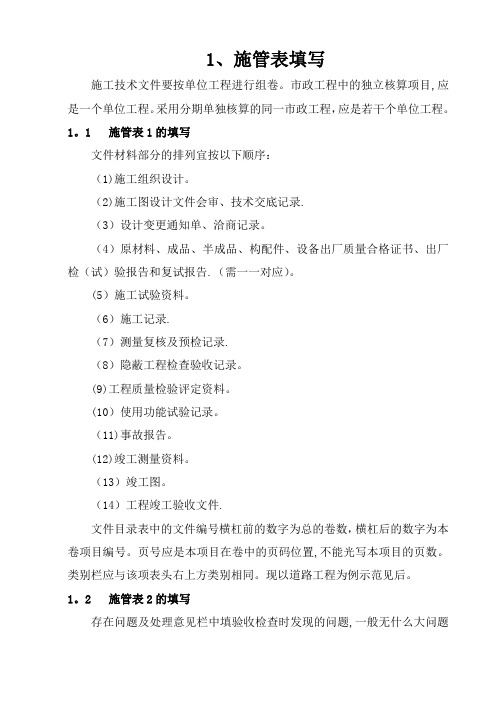 1、施管表填写

施工技术文件要按单位工程进行组卷。市政工程中的独立核算项目,应是一个单位工程。采用分期单独核算的同一市政工程,应是若干个单位工程。

1．1　施管表1的填写

文件材料部分的排列宜按以下顺序:

(1)施工组织设计。

(2)施工图设计文件会审、技术交底记录.

（3）设计变更通知单、洽商记录。

（4）原材料、成品、半成品、构配件、设备出厂质量合格证书、出厂检（试）验报告和复试报告.（需一一对应）。

(5）施工试验资料。

（6）施工记录.

（7）测量复核及预检记录.

（8）隐蔽工程检查验收记录。

(9)工程质量检验评定资料。

(10）使用功能试验记录。

(11)事故报告。

(12)竣工测量资料。

（13）竣工图。

（14）工程竣工验收文件.

文件目录表中的文件编号横杠前的数字为总的卷数,横杠后的数字为本卷项目编号。页号应是本项目在卷中的页码位置,不能光写本项目的页数。类别栏应与该项表头右上方类别相同。现以道路工程为例示范见后。

1．2　施管表2的填写

存在问题及处理意见栏中填验收检查时发现的问题,一般无什么大问题